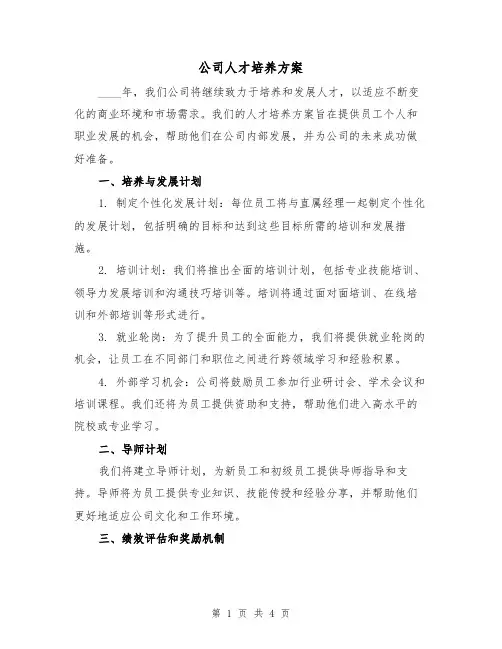 公司人才培养方案

____年，我们公司将继续致力于培养和发展人才，以适应不断变化的商业环境和市场需求。我们的人才培养方案旨在提供员工个人和职业发展的机会，帮助他们在公司内部发展，并为公司的未来成功做好准备。

一、培养与发展计划

1. 制定个性化发展计划：每位员工将与直属经理一起制定个性化的发展计划，包括明确的目标和达到这些目标所需的培训和发展措施。

2. 培训计划：我们将推出全面的培训计划，包括专业技能培训、领导力发展培训和沟通技巧培训等。培训将通过面对面培训、在线培训和外部培训等形式进行。

3. 就业轮岗：为了提升员工的全面能力，我们将提供就业轮岗的机会，让员工在不同部门和职位之间进行跨领域学习和经验积累。

4. 外部学习机会：公司将鼓励员工参加行业研讨会、学术会议和培训课程。我们还将为员工提供资助和支持，帮助他们进入高水平的院校或专业学习。

二、导师计划

我们将建立导师计划，为新员工和初级员工提供导师指导和支持。导师将为员工提供专业知识、技能传授和经验分享，并帮助他们更好地适应公司文化和工作环境。

三、绩效评估和奖励机制

第 1 页 共 4 页